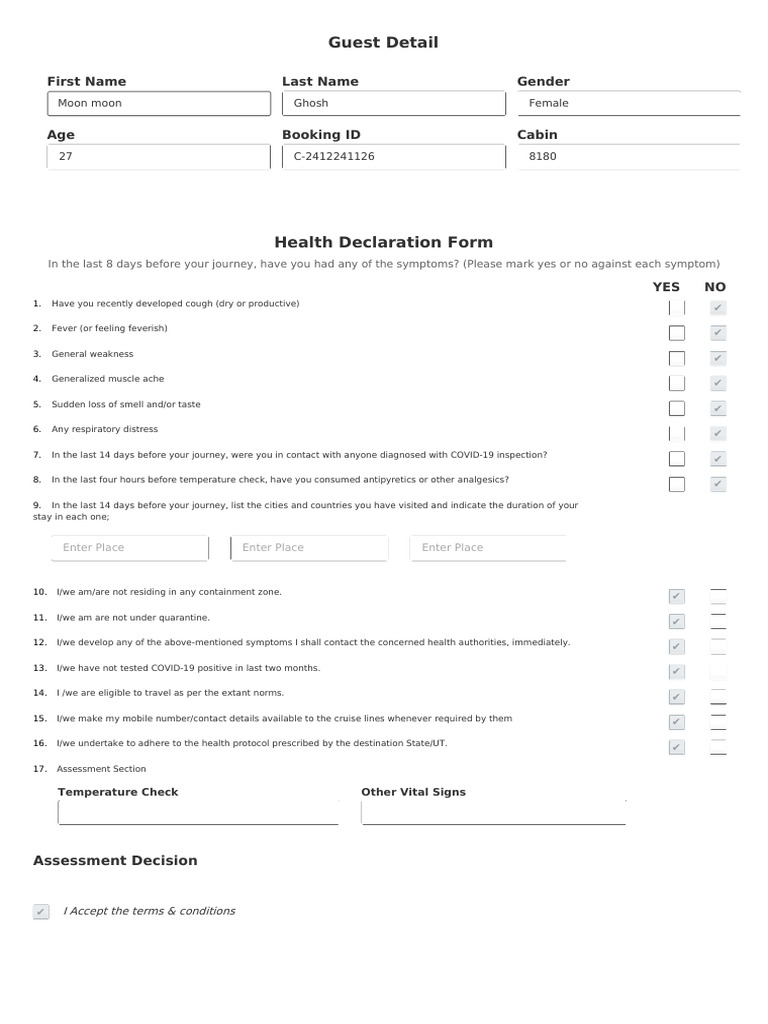 Guest Detail

First Name
Moon moon

Last Name
Ghosh

Gender
Female

Age
27

Booking ID
C-2412241126

Cabin
8180

Health Declaration Form

In the last 8 days before your journey, have you had any of the symptoms? (Please mark yes or no against each symptom)

YES NO

1. Have you recently developed cough (dry or productive)
2. Fever (or feeling feverish)
3. General weakness
4. Generalized muscle ache
5. Sudden loss of smell and/or taste
6. Any respiratory distress
7. In the last 14 days before your journey, were you in contact with anyone diagnosed with COVID-19 inspection?
8. In the last four hours before temperature check, have you consumed antipyretics or other analgesics?
9. In the last 14 days before your journey, list the cities and countries you have visited and indicate the duration of your stay in each one;

Enter Place Enter Place Enter Place

10. I/we am/are not residing in any containment zone.
11. I/we am are not under quarantine.
12. I/we develop any of the above-mentioned symptoms I shall contact the concerned health authorities, immediately.
13. I/we have not tested COVID-19 positive in last two months.
14. I /we are eligible to travel as per the extant norms.
15. I/we make my mobile number/contact details available to the cruise lines whenever required by them
16. I/we undertake to adhere to the health protocol prescribed by the destination State/UT.
17. Assessment Section

Temperature Check
Other Vital Signs

Assessment Decision

I Accept the terms & conditions